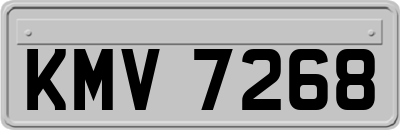 KMV 7268